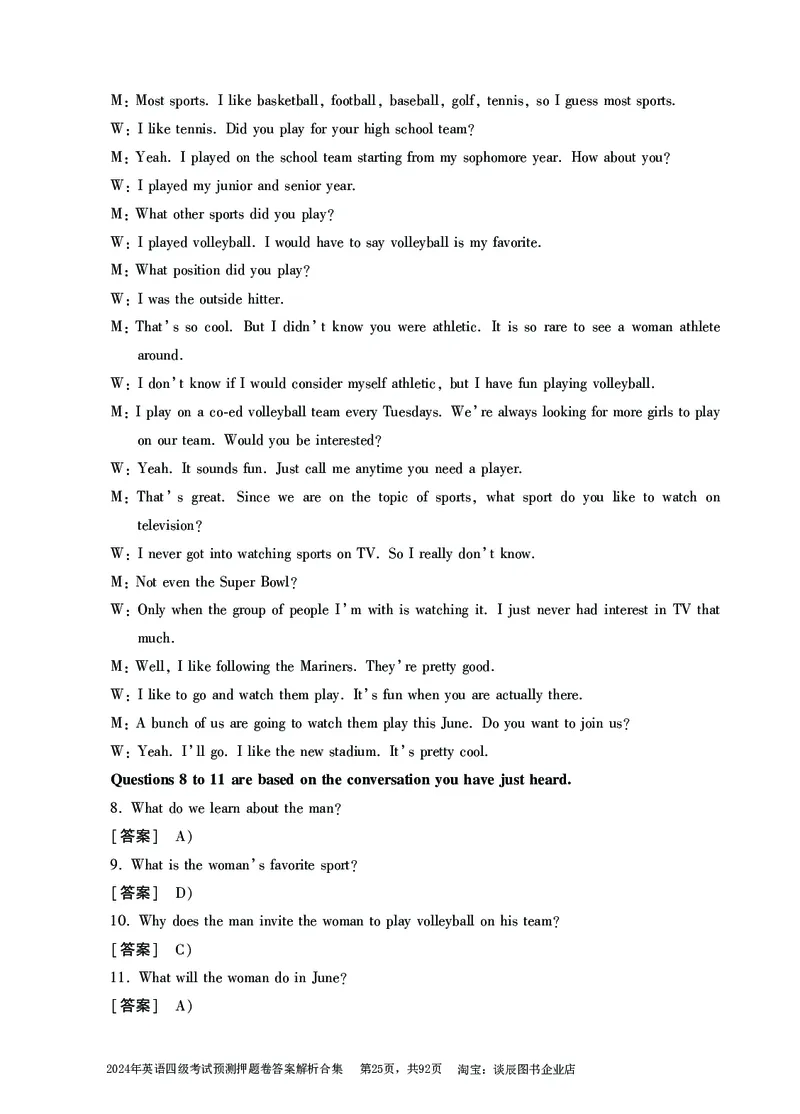 M: Most sports. I like basketball, football, baseball, golf, tennis, so I guess most sports.
W: I like tennis. Did you play for your high school team?
M: Yeah. I played on the school team starting from my sophomore year. How about you?
W: I played my junior and senior year.
M: What other sports did you play?
W: I played volleyball. I would have to say volleyball is my favorite.
M: What position did you play?
W: I was the outside hitter.
M: That's so cool. But I didn't know you were athletic. It is so rare to see a woman athlete around.
W: I don't know if I would consider myself athletic, but I have fun playing volleyball.
M: I play on a co-ed volleyball team every Tuesdays. We're always looking for more girls to play on our team. Would you be interested?
W: Yeah. It sounds fun. Just call me anytime you need a player.
M: That's great. Since we are on the topic of sports, what sport do you like to watch on television?
W: I never got into watching sports on TV. So I really don't know.
M: Not even the Super Bowl?
W: Only when the group of people I'm with is watching it. I just never had interest in TV that much.
M: Well, I like following the Mariners. They're pretty good.
W: I like to go and watch them play. It's fun when you are actually there.
M: A bunch of us are going to watch them play this June. Do you want to join us?
W: Yeah. I'll go. I like the new stadium. It's pretty cool.
Questions 8 to 11 are based on the conversation you have just heard.
8. What do we learn about the man?
[答案] A)
9. What is the woman's favorite sport?
[答案] D)
10. Why does the man invite the woman to play volleyball on his team?
[答案] C)
11. What will the woman do in June?
[答案] A)

2024年英语四级考试预测押题卷答案解析合集 第25页，共92页 淘宝：谈辰图书企业店